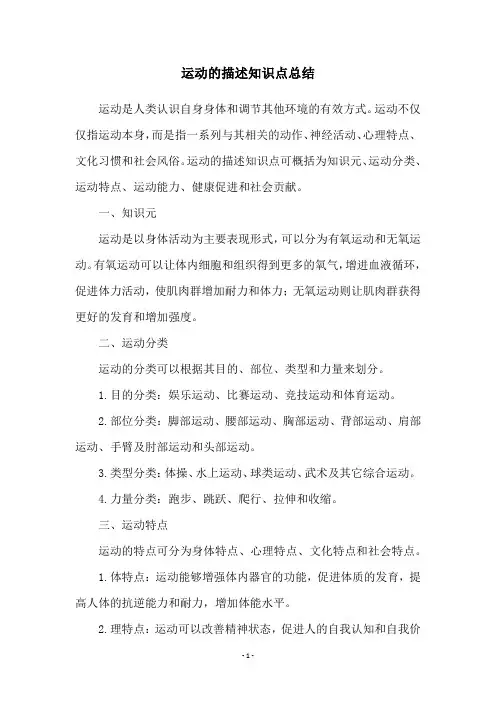 运动的描述知识点总结

运动是人类认识自身身体和调节其他环境的有效方式。运动不仅仅指运动本身，而是指一系列与其相关的动作、神经活动、心理特点、文化习惯和社会风俗。运动的描述知识点可概括为知识元、运动分类、运动特点、运动能力、健康促进和社会贡献。

一、知识元

运动是以身体活动为主要表现形式，可以分为有氧运动和无氧运动。有氧运动可以让体内细胞和组织得到更多的氧气，增进血液循环，促进体力活动，使肌肉群增加耐力和体力；无氧运动则让肌肉群获得更好的发育和增加强度。

二、运动分类

运动的分类可以根据其目的、部位、类型和力量来划分。

1. 目的分类：娱乐运动、比赛运动、竞技运动和体育运动。

2. 部位分类：脚部运动、腰部运动、胸部运动、背部运动、肩部运动、手臂及肘部运动和头部运动。

3. 类型分类：体操、水上运动、球类运动、武术及其它综合运动。

4. 力量分类：跑步、跳跃、爬行、拉伸和收缩。

三、运动特点

运动的特点可分为身体特点、心理特点、文化特点和社会特点。

1. 体特点：运动能够增强体内器官的功能，促进体质的发育，提高人体的抗逆能力和耐力，增加体能水平。

2. 理特点：运动可以改善精神状态，促进人的自我认知和自我价

- 1 -